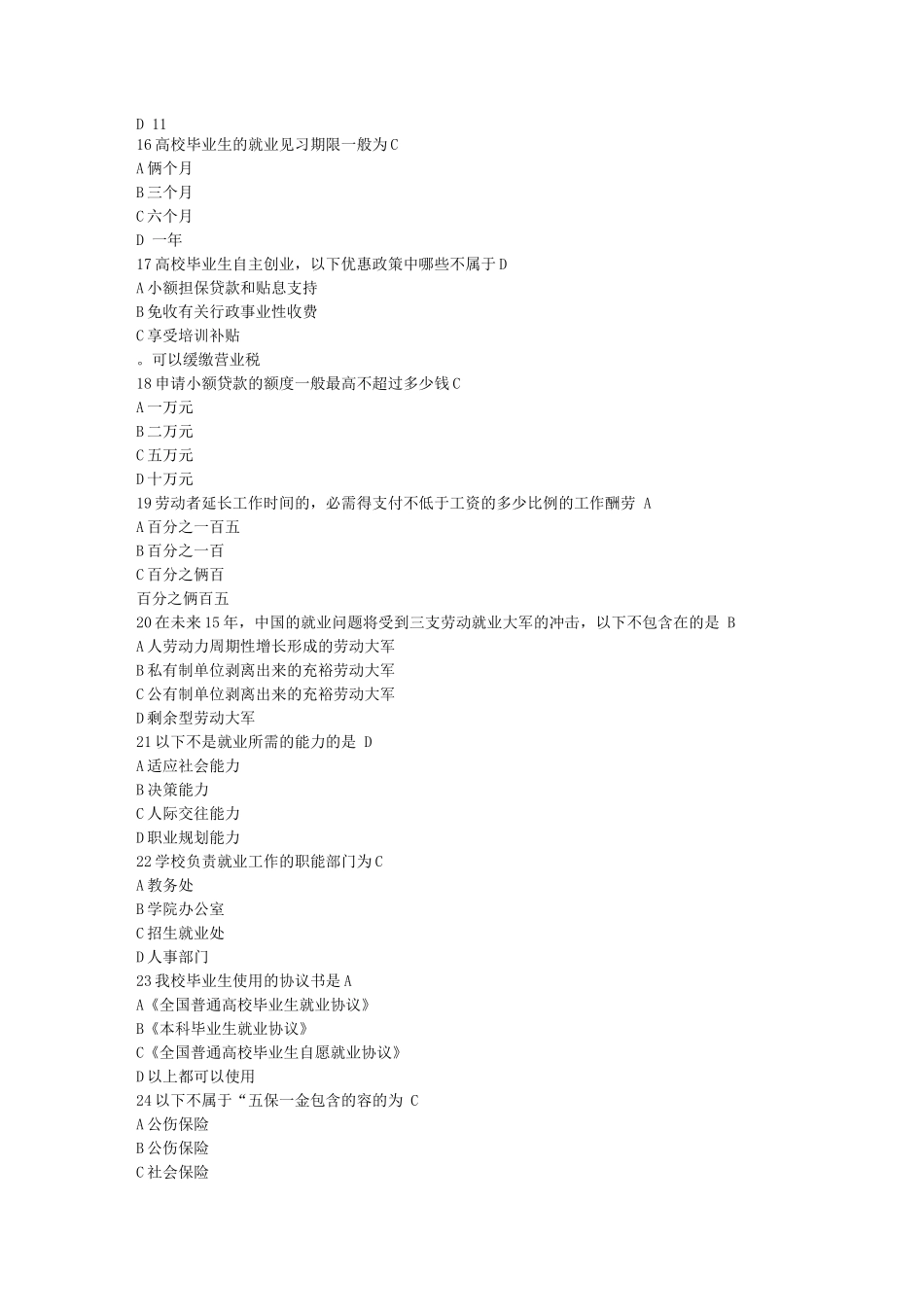 D 11
16 高校毕业生的就业见习期限一般为 C
A 俩个月
B 三个月
C 六个月
D 一年
17 高校毕业生自主创业，以下优惠政策中哪些不属于 D
A 小额担保贷款和贴息支持
B 免收有关行政事业性收费
C 享受培训补贴
。可以缓缴营业税
18 申请小额贷款的额度一般最高不超过多少钱 C
A 一万元
B 二万元
C 五万元
D 十万元
19 劳动者延长工作时间的，必需得支付不低于工资的多少比例的工作酬劳 A
A 百分之一百五
B 百分之一百
C 百分之俩百
百分之俩百五
20 在未来 15 年，中国的就业问题将受到三支劳动就业大军的冲击，以下不包含在的是 B
A 人劳动力周期性增长形成的劳动大军
B 私有制单位剥离出来的充裕劳动大军
C 公有制单位剥离出来的充裕劳动大军
D 剩余型劳动大军
21 以下不是就业所需的能力的是 D
A 适应社会能力
B 决策能力
C 人际交往能力
D 职业规划能力
22 学校负责就业工作的职能部门为 C
A 教务处
B 学院办公室
C 招生就业处
D 人事部门
23 我校毕业生使用的协议书是 A
A《全国普通高校毕业生就业协议》
B《本科毕业生就业协议》
C《全国普通高校毕业生自愿就业协议》
D 以上都可以使用
24 以下不属于“五保一金包含的容的为 C
A 公伤保险
B 公伤保险
C 社会保险